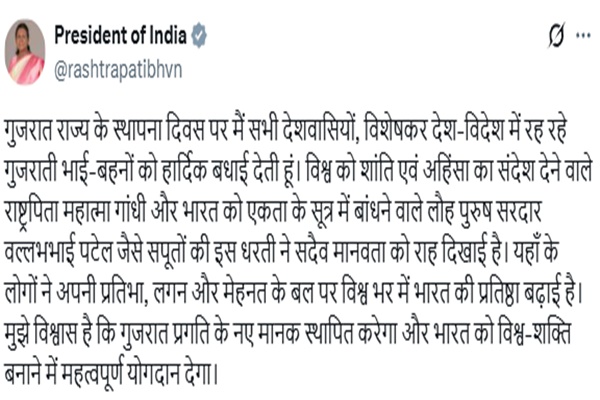 President of India
@rashtrapatibhvn

गुजरात राज्य के स्थापना दिवस पर मैं सभी देशवासियों, विशेषकर देश-विदेश में रह रहे गुजराती भाई-बहनों को हार्दिक बधाई देती हूं। विश्व को शांति एवं अहिंसा का संदेश देने वाले राष्ट्रपिता महात्मा गांधी और भारत को एकता के सूत्र में बांधने वाले लौह पुरुष सरदार वल्लभभाई पटेल जैसे सपूतों की इस धरती ने सदैव मानवता को राह दिखाई है। यहाँ के लोगों ने अपनी प्रतिभा, लगन और मेहनत के बल पर विश्व भर में भारत की प्रतिष्ठा बढ़ाई है। मुझे विश्वास है कि गुजरात प्रगति के नए मानक स्थापित करेगा और भारत को विश्व-शक्ति बनाने में महत्वपूर्ण योगदान देगा।